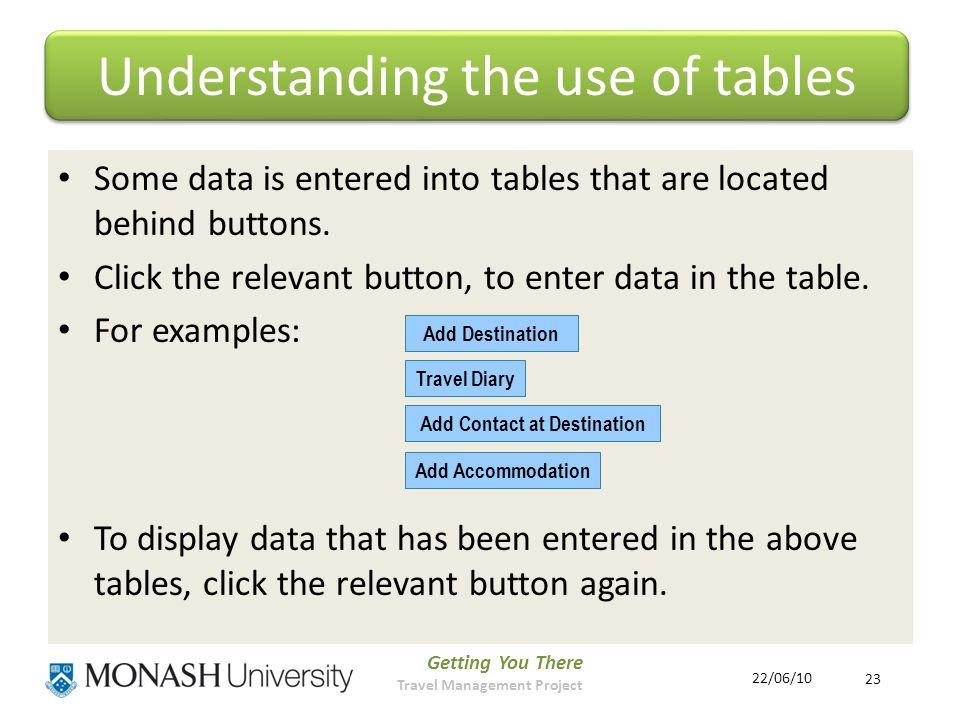 Understanding the use of tables

• Some data is entered into tables that are located behind buttons.
• Click the relevant button, to enter data in the table.
• For examples:

Add Destination
Travel Diary
Add Contact at Destination
Add Accommodation

• To display data that has been entered in the above tables, click the relevant button again.

MONASH University
Getting You There
Travel Management Project
22/06/10
23